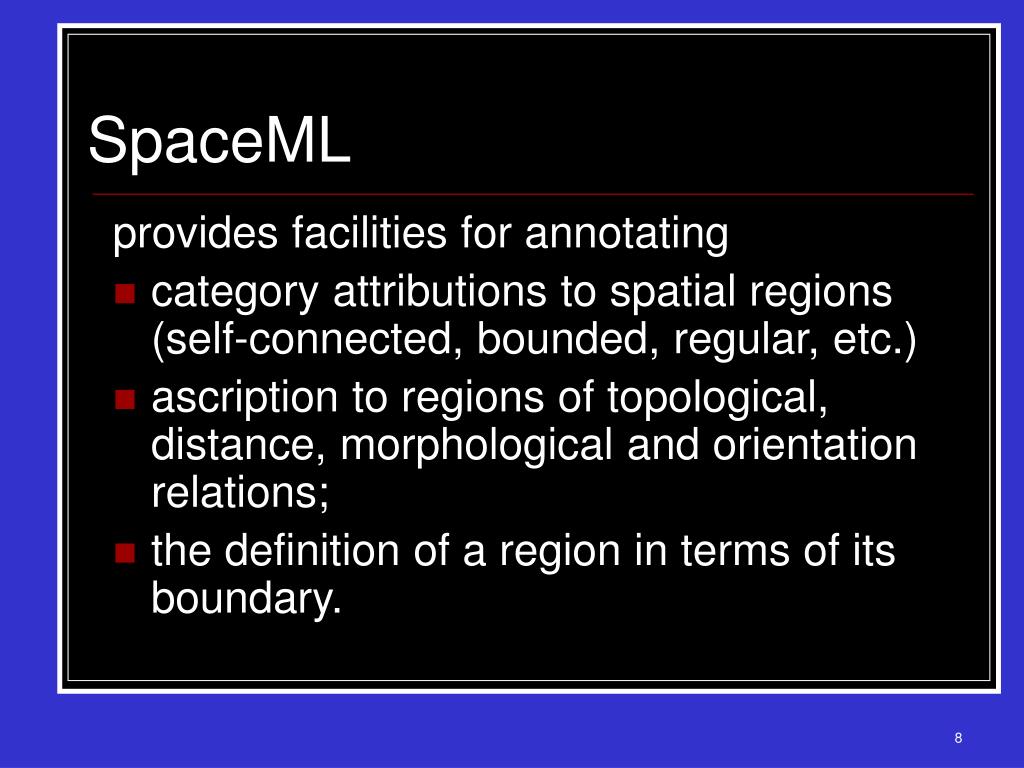 SpaceML

provides facilities for annotating

- category attributions to spatial regions (self-connected, bounded, regular, etc.)
- ascription to regions of topological, distance, morphological and orientation relations;
- the definition of a region in terms of its boundary.

8